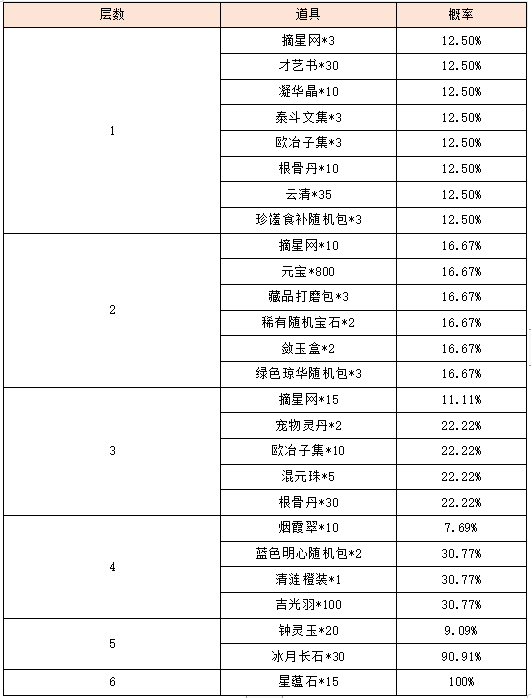 | 层数 | 道具 | 概率 |
|---|---|---|
| 1 | 摘星网*3 | 12.50% |
| | 才艺书*30 | 12.50% |
| | 凝华晶*10 | 12.50% |
| | 泰斗文集*3 | 12.50% |
| | 欧冶子集*3 | 12.50% |
| | 根骨丹*10 | 12.50% |
| | 云清*35 | 12.50% |
| | 珍馐食补随机包*3 | 12.50% |
| 2 | 摘星网*10 | 16.67% |
| | 元宝*800 | 16.67% |
| | 藏品打磨包*3 | 16.67% |
| | 稀有随机宝石*2 | 16.67% |
| | 敛玉盒*2 | 16.67% |
| | 绿色琼华随机包*3 | 16.67% |
| 3 | 摘星网*15 | 11.11% |
| | 宠物灵丹*2 | 22.22% |
| | 欧冶子集*10 | 22.22% |
| | 混元珠*5 | 22.22% |
| | 根骨丹*30 | 22.22% |
| 4 | 烟霞翠*10 | 7.69% |
| | 蓝色明心随机包*2 | 30.77% |
| | 清涟橙装*1 | 30.77% |
| | 吉光羽*100 | 30.77% |
| 5 | 钟灵玉*20 | 9.09% |
| | 冰月长石*30 | 90.91% |
| 6 | 星蕴石*15 | 100% |